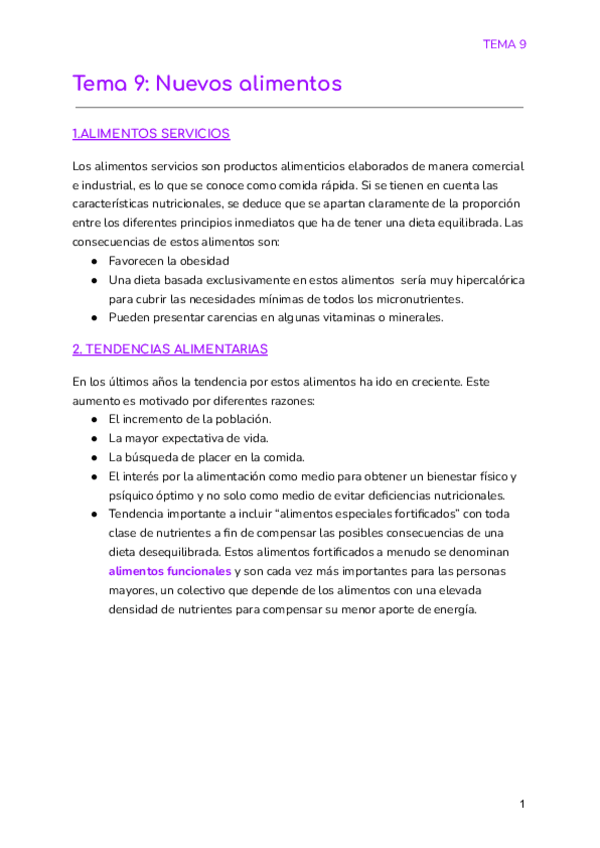 TEMA 9

Tema 9: Nuevos alimentos

1.ALIMENTOS SERVICIOS

Los alimentos servicios son productos alimenticios elaborados de manera comercial e industrial, es lo que se conoce como comida rápida. Si se tienen en cuenta las características nutricionales, se deduce que se apartan claramente de la proporción entre los diferentes principios inmediatos que ha de tener una dieta equilibrada. Las consecuencias de estos alimentos son:
● Favorecen la obesidad
● Una dieta basada exclusivamente en estos alimentos sería muy hipercalórica para cubrir las necesidades mínimas de todos los micronutrientes.
● Pueden presentar carencias en algunas vitaminas o minerales.

2. TENDENCIAS ALIMENTARIAS

En los últimos años la tendencia por estos alimentos ha ido en creciente. Este aumento es motivado por diferentes razones:
● El incremento de la población.
● La mayor expectativa de vida.
● La búsqueda de placer en la comida.
● El interés por la alimentación como medio para obtener un bienestar físico y psíquico óptimo y no solo como medio de evitar deficiencias nutricionales.
● Tendencia importante a incluir “alimentos especiales fortificados” con toda clase de nutrientes a fin de compensar las posibles consecuencias de una dieta desequilibrada. Estos alimentos fortificados a menudo se denominan alimentos funcionales y son cada vez más importantes para las personas mayores, un colectivo que depende de los alimentos con una elevada densidad de nutrientes para compensar su menor aporte de energía.

1